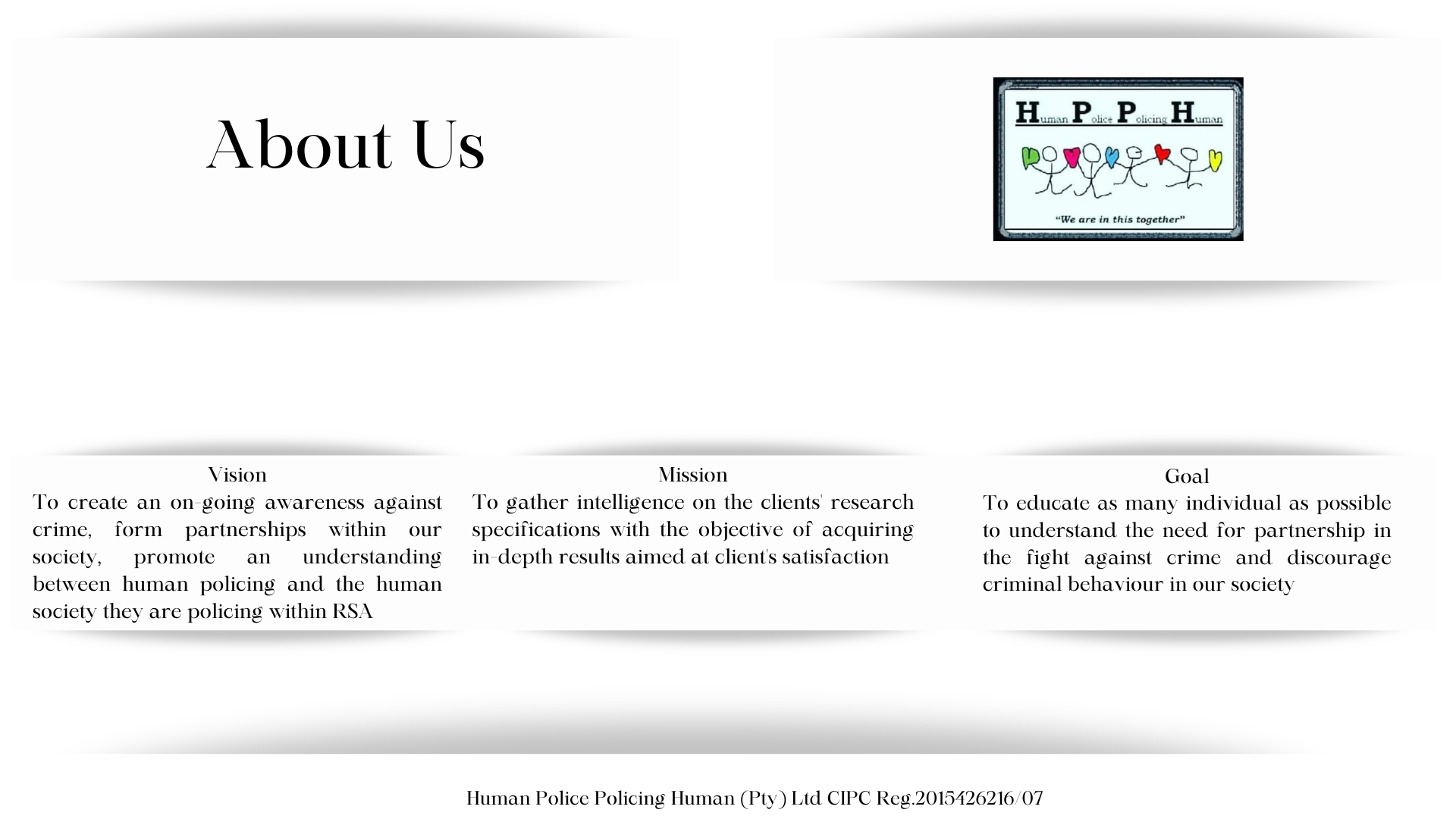 About Us

Human Police Policing Human

"We are in this together"

Vision
To create an on-going awareness against crime, form partnerships within our society, promote an understanding between human policing and the human society they are policing within RSA

Mission
To gather intelligence on the clients' research specifications with the objective of acquiring in-depth results aimed at client's satisfaction

Goal
To educate as many individual as possible to understand the need for partnership in the fight against crime and discourage criminal behaviour in our society

Human Police Policing Human (Pty) Ltd CIPC Reg.2015426216/07